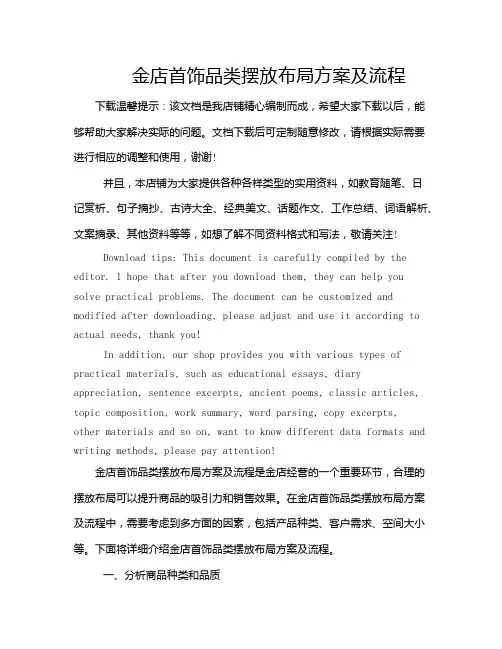 金店首饰品类摆放布局方案及流程

下载温馨提示：该文档是我店铺精心编制而成，希望大家下载以后，能够帮助大家解决实际的问题。文档下载后可定制随意修改，请根据实际需要进行相应的调整和使用，谢谢！

并且，本店铺为大家提供各种各样类型的实用资料，如教育随笔、日记赏析、句子摘抄、古诗大全、经典美文、话题作文、工作总结、词语解析、文案摘录、其他资料等等，如想了解不同资料格式和写法，敬请关注！

Download tips: This document is carefully compiled by the editor. I hope that after you download them, they can help you solve practical problems. The document can be customized and modified after downloading, please adjust and use it according to actual needs, thank you!

In addition, our shop provides you with various types of practical materials, such as educational essays, diary appreciation, sentence excerpts, ancient poems, classic articles, topic composition, work summary, word parsing, copy excerpts, other materials and so on, want to know different data formats and writing methods, please pay attention!

金店首饰品类摆放布局方案及流程是金店经营的一个重要环节，合理的摆放布局可以提升商品的吸引力和销售效果。在金店首饰品类摆放布局方案及流程中，需要考虑到多方面的因素，包括产品种类、客户需求、空间大小等。下面将详细介绍金店首饰品类摆放布局方案及流程。

一、分析商品种类和品质